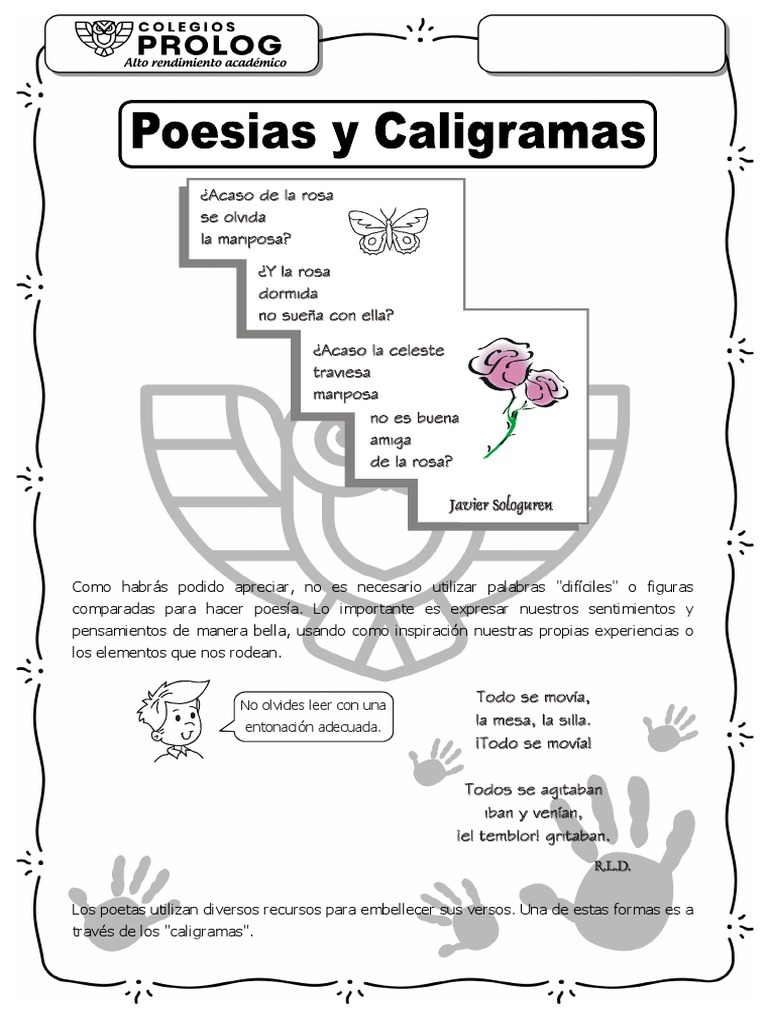 COLEGIOS
PROLOG
Alto rendimiento académico

Poesias y Caligramas

¿Acaso de la rosa
se olvida
la mariposa?

¿Y la rosa
dormida
no sueña con ella?

¿Acaso la celeste
traviesa
mariposa
no es buena
amiga
de la rosa?

Javier Sologuren

Como habrás podido apreciar, no es necesario utilizar palabras "difíciles" o figuras comparadas para hacer poesía. Lo importante es expresar nuestros sentimientos y pensamientos de manera bella, usando como inspiración nuestras propias experiencias o los elementos que nos rodean.

No olvides leer con una entonación adecuada.

Todo se movía,
la mesa, la silla.
¡Todo se movía!

Todos se agitaban
iban y venían,
¡el temblor! gritaban.

R.L.D.

Los poetas utilizan diversos recursos para embellecer sus versos. Una de estas formas es a través de los "caligramas".